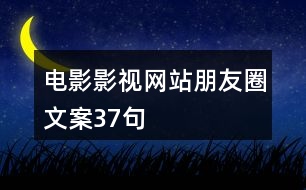 电影影视网站朋友圈文案37句